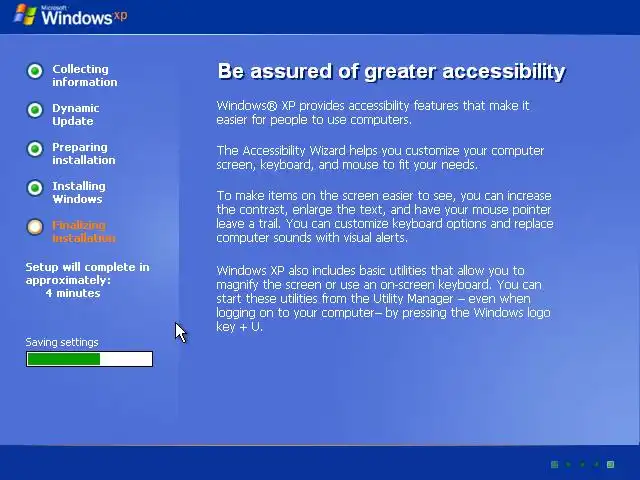 Microsoft Windows xp

Collecting information

Dynamic Update

Preparing installation

Installing Windows

Finalizing installation

Setup will complete in approximately:
4 minutes

Saving settings

Be assured of greater accessibility

Windows® XP provides accessibility features that make it easier for people to use computers.

The Accessibility Wizard helps you customize your computer screen, keyboard, and mouse to fit your needs.

To make items on the screen easier to see, you can increase the contrast, enlarge the text, and have your mouse pointer leave a trail. You can customize keyboard options and replace computer sounds with visual alerts.

Windows XP also includes basic utilities that allow you to magnify the screen or use an on-screen keyboard. You can start these utilities from the Utility Manager – even when logging on to your computer– by pressing the Windows logo key + U.